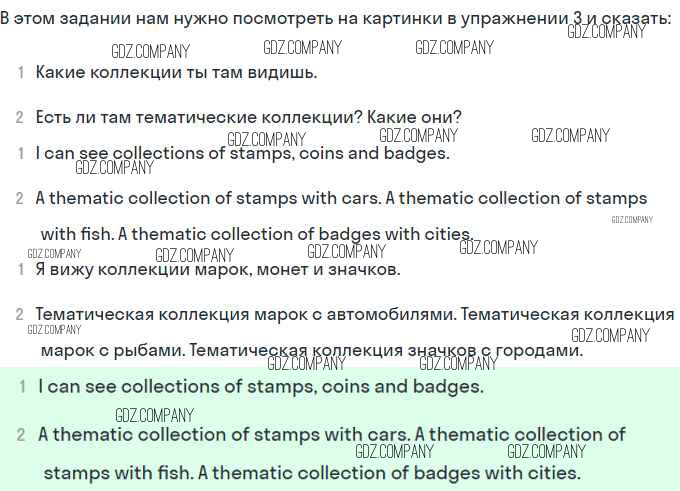 В этом задании нам нужно посмотреть на картинки в упражнении 3 и сказать:

1 Какие коллекции ты там видишь.

2 Есть ли там тематические коллекции? Какие они?

1 I can see collections of stamps, coins and badges.

2 A thematic collection of stamps with cars. A thematic collection of stamps with fish. A thematic collection of badges with cities.

1 Я вижу коллекции марок, монет и значков.

2 Тематическая коллекция марок с автомобилями. Тематическая коллекция марок с рыбами. Тематическая коллекция значков с городами.

1 I can see collections of stamps, coins and badges.

2 A thematic collection of stamps with cars. A thematic collection of stamps with fish. A thematic collection of badges with cities.

GDZ.COMPANY